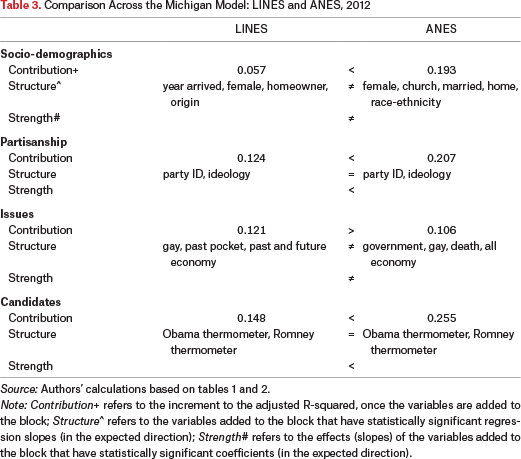 Table 3. Comparison Across the Michigan Model: LINES and ANES, 2012

| | LINES | | ANES |
|---|---|---|---|
| **Socio-demographics** | | | |
| Contribution+ | 0.057 | < | 0.193 |
| Structure^ | year arrived, female, homeowner, origin | ≠ | female, church, married, home, race-ethnicity |
| Strength# | | ≠ | |
| **Partisanship** | | | |
| Contribution | 0.124 | < | 0.207 |
| Structure | party ID, ideology | = | party ID, ideology |
| Strength | | < | |
| **Issues** | | | |
| Contribution | 0.121 | > | 0.106 |
| Structure | gay, past pocket, past and future economy | ≠ | government, gay, death, all economy |
| Strength | | ≠ | |
| **Candidates** | | | |
| Contribution | 0.148 | < | 0.255 |
| Structure | Obama thermometer, Romney thermometer | = | Obama thermometer, Romney thermometer |
| Strength | | < | |

Source: Authors' calculations based on tables 1 and 2.
Note: Contribution+ refers to the increment to the adjusted R-squared, once the variables are added to the block; Structure^ refers to the variables added to the block that have statistically significant regression slopes (in the expected direction); Strength# refers to the effects (slopes) of the variables added to the block that have statistically significant coefficients (in the expected direction).